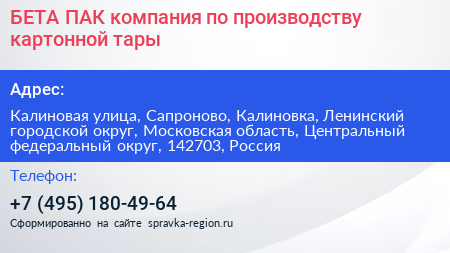 БЕТА ПАК компания по производству картонной тары

Адрес:

Калиновая улица, Сапроново, Калиновка, Ленинский городской округ, Московская область, Центральный федеральный округ, 142703, Россия

Телефон:

+7 (495) 180-49-64

Сформированно на сайте spravka-region.ru